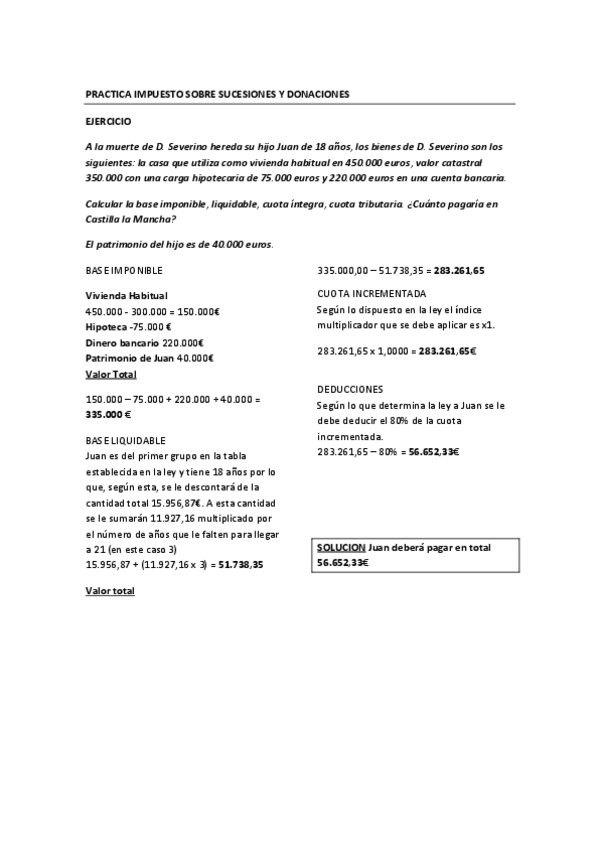 PRACTICA IMPUESTO SOBRE SUCESIONES Y DONACIONES

EJERCICIO

A la muerte de D. Severino hereda su hijo Juan de 18 años, los bienes de D. Severino son los siguientes: la casa que utiliza como vivienda habitual en 450.000 euros, valor catastral 350.000 con una carga hipotecaria de 75.000 euros y 220.000 euros en una cuenta bancaria.

Calcular la base imponible, liquidable, cuota íntegra, cuota tributaria. ¿Cuánto pagaría en Castilla la Mancha?

El patrimonio del hijo es de 40.000 euros.

BASE IMPONIBLE

Vivienda Habitual
450.000 - 300.000 = 150.000€
Hipoteca -75.000 €
Dinero bancario 220.000€
Patrimonio de Juan 40.000€
Valor Total

150.000 – 75.000 + 220.000 + 40.000 = 335.000 €

BASE LIQUIDABLE
Juan es del primer grupo en la tabla establecida en la ley y tiene 18 años por lo que, según esta, se le descontará de la cantidad total 15.956,87€. A esta cantidad se le sumarán 11.927,16 multiplicado por el número de años que le falten para llegar a 21 (en este caso 3)
15.956,87 + (11.927,16 x 3) = 51.738,35

Valor total

335.000,00 – 51.738,35 = 283.261,65

CUOTA INCREMENTADA
Según lo dispuesto en la ley el índice multiplicador que se debe aplicar es x1.

283.261,65 x 1,0000 = 283.261,65€

DEDUCCIONES
Según lo que determina la ley a Juan se le debe deducir el 80% de la cuota incrementada.
283.261,65 – 80% = 56.652,33€

SOLUCION Juan deberá pagar en total 56.652,33€